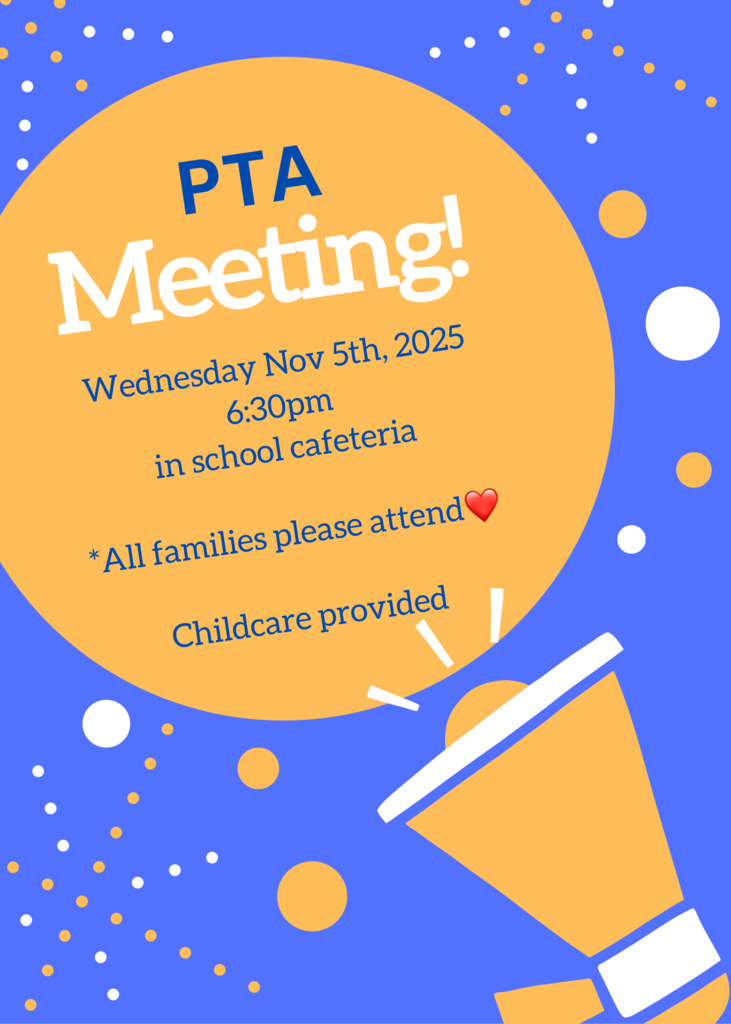 PTA
Meeting!

Wednesday Nov 5th, 2025
6:30pm
in school cafeteria

*All families please attend❤️

Childcare provided